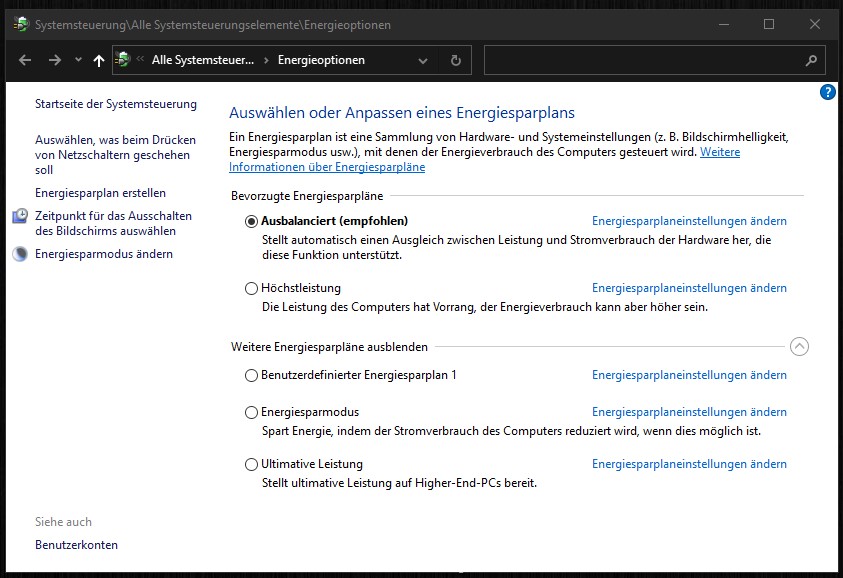 Systemsteuerung\Alle Systemsteuerungselemente\Energieoptionen

« Alle Systemsteuer... › Energieoptionen

Startseite der Systemsteuerung

Auswählen, was beim Drücken von Netzschaltern geschehen soll

Energiesparplan erstellen

Zeitpunkt für das Ausschalten des Bildschirms auswählen

Energiesparmodus ändern

Siehe auch

Benutzerkonten

Auswählen oder Anpassen eines Energiesparplans

Ein Energiesparplan ist eine Sammlung von Hardware- und Systemeinstellungen (z. B. Bildschirmhelligkeit, Energiesparmodus usw.), mit denen der Energieverbrauch des Computers gesteuert wird. Weitere Informationen über Energiesparpläne

Bevorzugte Energiesparpläne

Ausbalanciert (empfohlen)
Energiesparplaneinstellungen ändern
Stellt automatisch einen Ausgleich zwischen Leistung und Stromverbrauch der Hardware her, die diese Funktion unterstützt.

Höchstleistung
Energiesparplaneinstellungen ändern
Die Leistung des Computers hat Vorrang, der Energieverbrauch kann aber höher sein.

Weitere Energiesparpläne ausblenden

Benutzerdefinierter Energiesparplan 1
Energiesparplaneinstellungen ändern

Energiesparmodus
Energiesparplaneinstellungen ändern
Spart Energie, indem der Stromverbrauch des Computers reduziert wird, wenn dies möglich ist.

Ultimative Leistung
Energiesparplaneinstellungen ändern
Stellt ultimative Leistung auf Higher-End-PCs bereit.